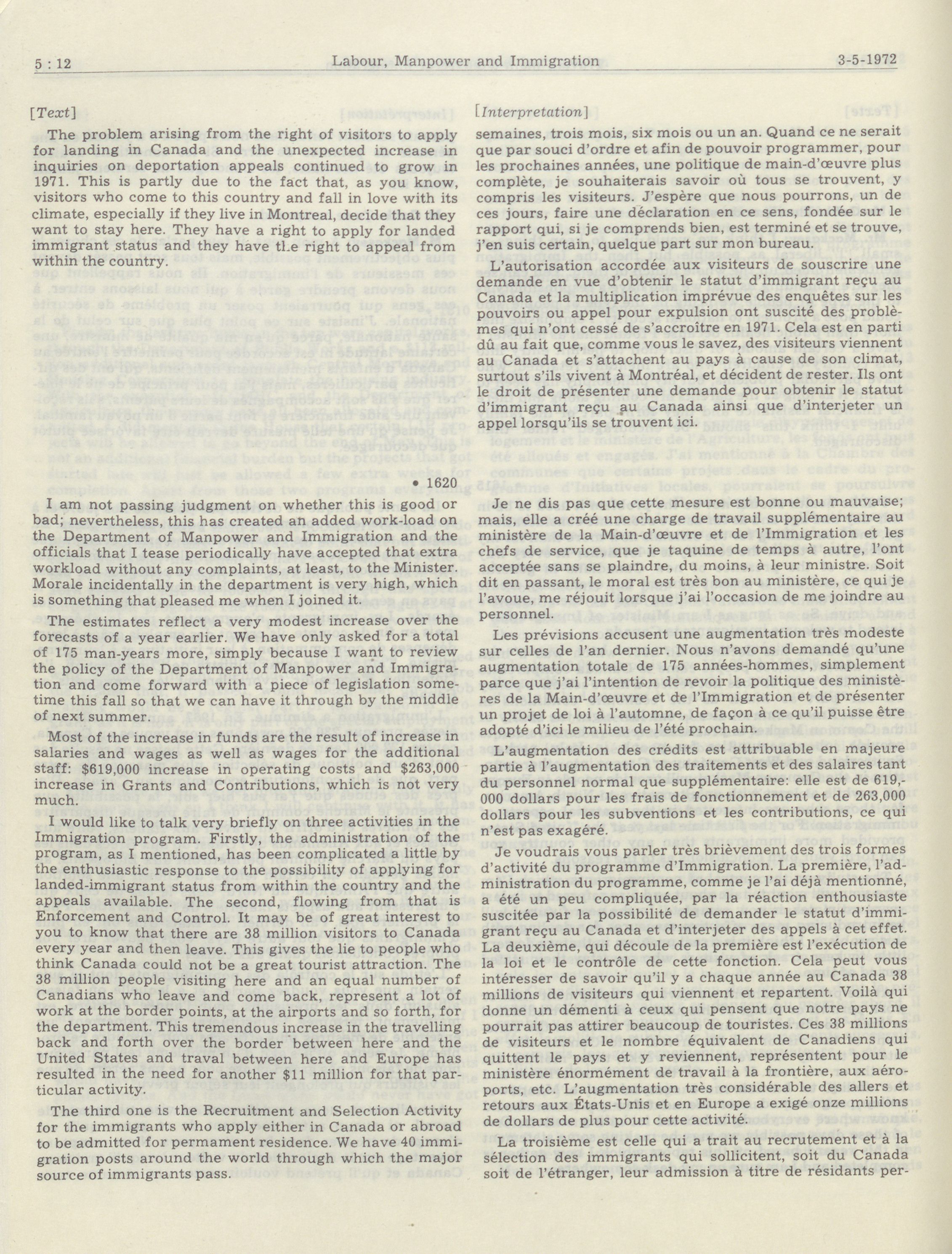 5 : 12 Labour, Manpower and Immigration 3-5-1972

[Text]

The problem arising from the right of visitors to apply for landing in Canada and the unexpected increase in inquiries on deportation appeals continued to grow in 1971. This is partly due to the fact that, as you know, visitors who come to this country and fall in love with its climate, especially if they live in Montreal, decide that they want to stay here. They have a right to apply for landed immigrant status and they have the right to appeal from within the country.

• 1620

I am not passing judgment on whether this is good or bad; nevertheless, this has created an added work-load on the Department of Manpower and Immigration and the officials that I tease periodically have accepted that extra workload without any complaints, at least, to the Minister. Morale incidentally in the department is very high, which is something that pleased me when I joined it.

The estimates reflect a very modest increase over the forecasts of a year earlier. We have only asked for a total of 175 man-years more, simply because I want to review the policy of the Department of Manpower and Immigration and come forward with a piece of legislation sometime this fall so that we can have it through by the middle of next summer.

Most of the increase in funds are the result of increase in salaries and wages as well as wages for the additional staff: $619,000 increase in operating costs and $263,000 increase in Grants and Contributions, which is not very much.

I would like to talk very briefly on three activities in the Immigration program. Firstly, the administration of the program, as I mentioned, has been complicated a little by the enthusiastic response to the possibility of applying for landed-immigrant status from within the country and the appeals available. The second, flowing from that is Enforcement and Control. It may be of great interest to you to know that there are 38 million visitors to Canada every year and then leave. This gives the lie to people who think Canada could not be a great tourist attraction. The 38 million people visiting here and an equal number of Canadians who leave and come back, represent a lot of work at the border points, at the airports and so forth, for the department. This tremendous increase in the travelling back and forth over the border between here and the United States and traval between here and Europe has resulted in the need for another $11 million for that particular activity.

The third one is the Recruitment and Selection Activity for the immigrants who apply either in Canada or abroad to be admitted for permament residence. We have 40 immigration posts around the world through which the major source of immigrants pass.

[Interpretation]

semaines, trois mois, six mois ou un an. Quand ce ne serait que par souci d'ordre et afin de pouvoir programmer, pour les prochaines années, une politique de main-d'œuvre plus complète, je souhaiterais savoir où tous se trouvent, y compris les visiteurs. J'espère que nous pourrons, un de ces jours, faire une déclaration en ce sens, fondée sur le rapport qui, si je comprends bien, est terminé et se trouve, j'en suis certain, quelque part sur mon bureau.

L'autorisation accordée aux visiteurs de souscrire une demande en vue d'obtenir le statut d'immigrant reçu au Canada et la multiplication imprévue des enquêtes sur les pouvoirs ou appel pour expulsion ont suscité des problèmes qui n'ont cessé de s'accroître en 1971. Cela est en parti dû au fait que, comme vous le savez, des visiteurs viennent au Canada et s'attachent au pays à cause de son climat, surtout s'ils vivent à Montréal, et décident de rester. Ils ont le droit de présenter une demande pour obtenir le statut d'immigrant reçu au Canada ainsi que d'interjeter un appel lorsqu'ils se trouvent ici.

Je ne dis pas que cette mesure est bonne ou mauvaise; mais, elle a créé une charge de travail supplémentaire au ministère de la Main-d'œuvre et de l'Immigration et les chefs de service, que je taquine de temps à autre, l'ont acceptée sans se plaindre, du moins, à leur ministre. Soit dit en passant, le moral est très bon au ministère, ce qui je l'avoue, me réjouit lorsque j'ai l'occasion de me joindre au personnel.

Les prévisions accusent une augmentation très modeste sur celles de l'an dernier. Nous n'avons demandé qu'une augmentation totale de 175 années-hommes, simplement parce que j'ai l'intention de revoir la politique des ministères de la Main-d'œuvre et de l'Immigration et de présenter un projet de loi à l'automne, de façon à ce qu'il puisse être adopté d'ici le milieu de l'été prochain.

L'augmentation des crédits est attribuable en majeure partie à l'augmentation des traitements et des salaires tant du personnel normal que supplémentaire: elle est de 619,000 dollars pour les frais de fonctionnement et de 263,000 dollars pour les subventions et les contributions, ce qui n'est pas exagéré.

Je voudrais vous parler très brièvement des trois formes d'activité du programme d'Immigration. La première, l'administration du programme, comme je l'ai déjà mentionné, a été un peu compliquée, par la réaction enthousiaste suscitée par la possibilité de demander le statut d'immigrant reçu au Canada et d'interjeter des appels à cet effet. La deuxième, qui découle de la première est l'exécution de la loi et le contrôle de cette fonction. Cela peut vous intéresser de savoir qu'il y a chaque année au Canada 38 millions de visiteurs qui viennent et repartent. Voilà qui donne un démenti à ceux qui pensent que notre pays ne pourrait pas attirer beaucoup de touristes. Ces 38 millions de visiteurs et le nombre équivalent de Canadiens qui quittent le pays et y reviennent, représentent pour le ministère énormément de travail à la frontière, aux aéroports, etc. L'augmentation très considérable des allers et retours aux États-Unis et en Europe a exigé onze millions de dollars de plus pour cette activité.

La troisième est celle qui a trait au recrutement et à la sélection des immigrants qui sollicitent, soit du Canada soit de l'étranger, leur admission à titre de résidants per-